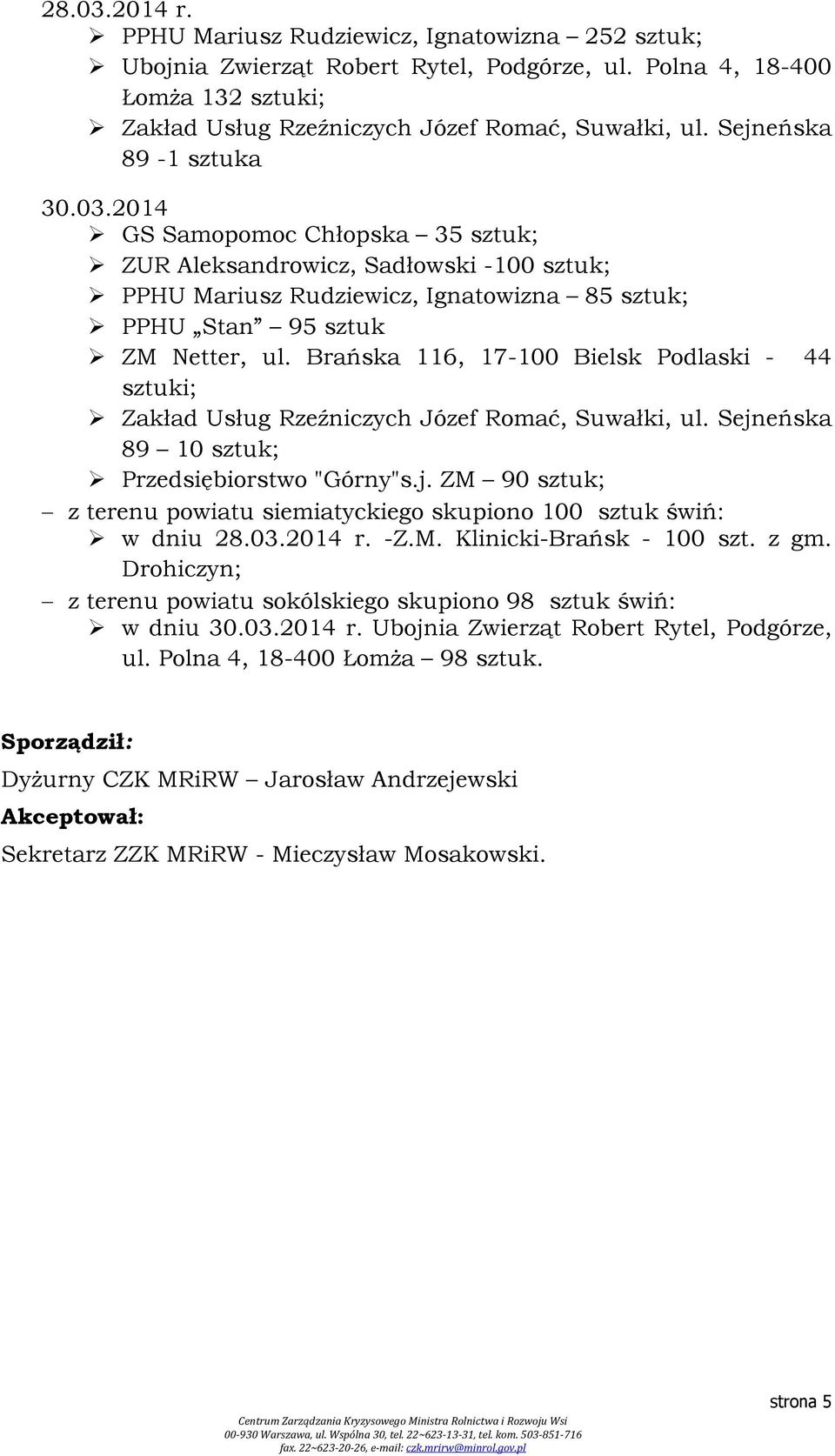 28.03.2014 r.
➢ PPHU Mariusz Rudziewicz, Ignatowizna – 252 sztuk;
➢ Ubojnia Zwierząt Robert Rytel, Podgórze, ul. Polna 4, 18-400 Łomża 132 sztuki;
➢ Zakład Usług Rzeźniczych Józef Romać, Suwałki, ul. Sejneńska 89 -1 sztuka

30.03.2014
➢ GS Samopomoc Chłopska – 35 sztuk;
➢ ZUR Aleksandrowicz, Sadłowski -100 sztuk;
➢ PPHU Mariusz Rudziewicz, Ignatowizna – 85 sztuk;
➢ PPHU „Stan” – 95 sztuk
➢ ZM Netter, ul. Brańska 116, 17-100 Bielsk Podlaski - 44 sztuki;
➢ Zakład Usług Rzeźniczych Józef Romać, Suwałki, ul. Sejneńska 89 – 10 sztuk;
➢ Przedsiębiorstwo "Górny"s.j. ZM – 90 sztuk;
– z terenu powiatu siemiatyckiego skupiono 100 sztuk świń:
➢ w dniu 28.03.2014 r. -Z.M. Klinicki-Brańsk - 100 szt. z gm. Drohiczyn;
– z terenu powiatu sokólskiego skupiono 98 sztuk świń:
➢ w dniu 30.03.2014 r. Ubojnia Zwierząt Robert Rytel, Podgórze, ul. Polna 4, 18-400 Łomża – 98 sztuk.

Sporządził:
Dyżurny CZK MRiRW – Jarosław Andrzejewski
Akceptował:
Sekretarz ZZK MRiRW - Mieczysław Mosakowski.

strona 5

Centrum Zarządzania Kryzysowego Ministra Rolnictwa i Rozwoju Wsi
00-930 Warszawa, ul. Wspólna 30, tel. 22~623-13-31, tel. kom. 503-851-716
fax. 22~623-20-26, e-mail: czk.mrirw@minrol.gov.pl